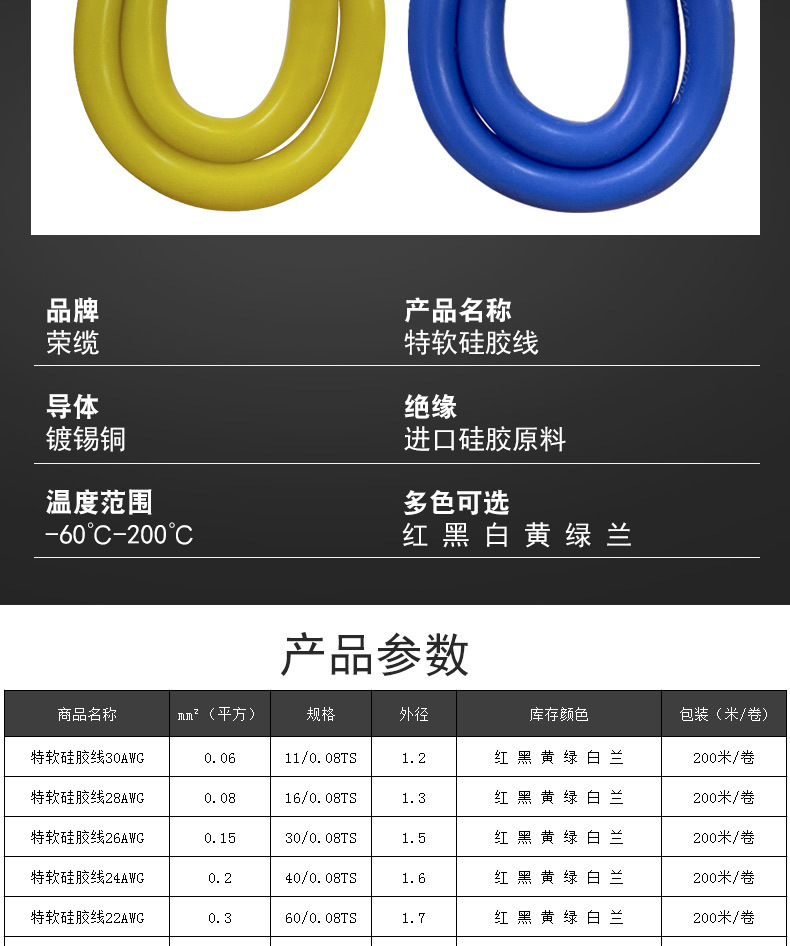 品牌
荣缆

产品名称
特软硅胶线

导体
镀锡铜

绝缘
进口硅胶原料

温度范围
-60°C-200°C

多色可选
红 黑 白 黄 绿 兰

产品参数

| 商品名称 | $mm^2$（平方） | 规格 | 外径 | 库存颜色 | 包装（米/卷） |
|---|---|---|---|---|---|
| 特软硅胶线30AWG | 0.06 | 11/0.08TS | 1.2 | 红 黑 黄 绿 白 兰 | 200米/卷 |
| 特软硅胶线28AWG | 0.08 | 16/0.08TS | 1.3 | 红 黑 黄 绿 白 兰 | 200米/卷 |
| 特软硅胶线26AWG | 0.15 | 30/0.08TS | 1.5 | 红 黑 黄 绿 白 兰 | 200米/卷 |
| 特软硅胶线24AWG | 0.2 | 40/0.08TS | 1.6 | 红 黑 黄 绿 白 兰 | 200米/卷 |
| 特软硅胶线22AWG | 0.3 | 60/0.08TS | 1.7 | 红 黑 黄 绿 白 兰 | 200米/卷 |